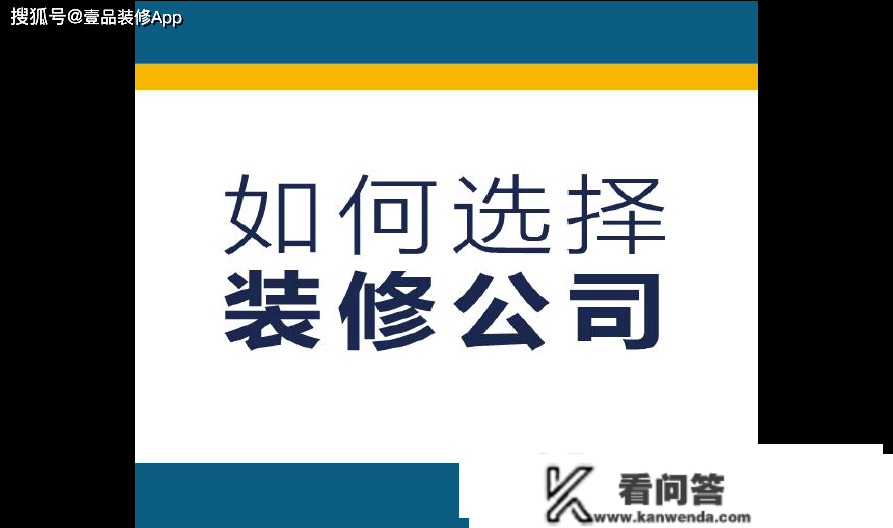 搜狐号@壹品装修App

如何选择
装修公司

看问答
www.kanwenda.com